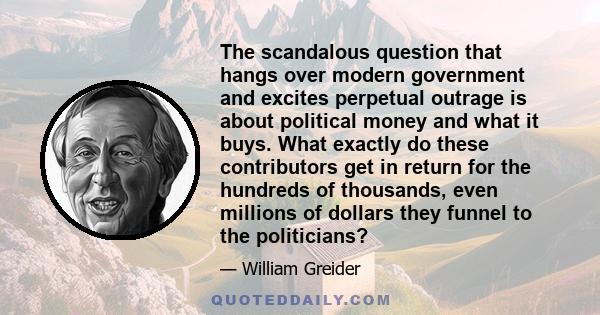 The scandalous question that hangs over modern government and excites perpetual outrage is about political money and what it buys. What exactly do these contributors get in return for the hundreds of thousands, even millions of dollars they funnel to the politicians?

— William Greider

QUOTEDDAILY.COM